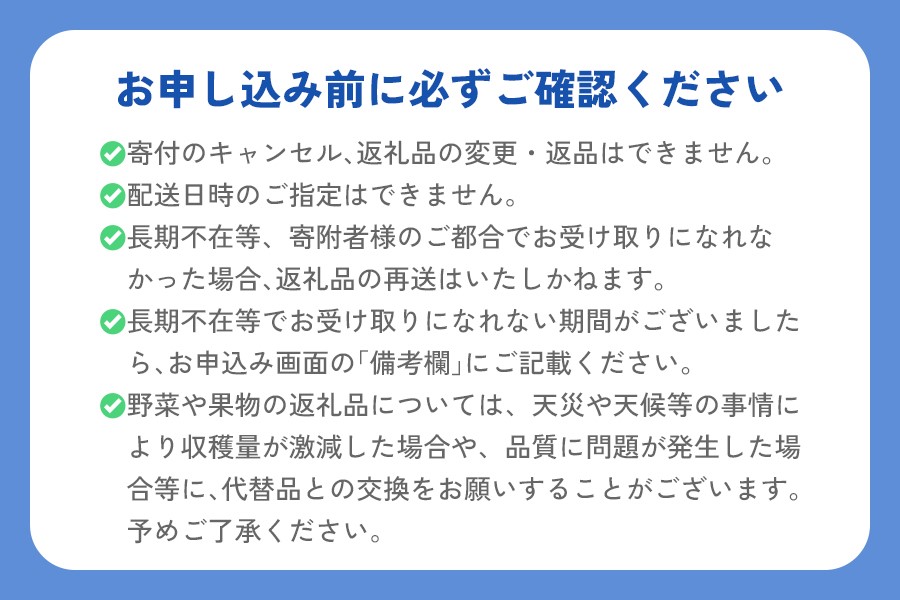 お申し込み前に必ずご確認ください

寄付のキャンセル、返礼品の変更・返品はできません。

配送日時のご指定はできません。

長期不在等、寄附者様のご都合でお受け取りになれなかった場合、返礼品の再送はいたしかねます。

長期不在等でお受け取りになれない期間がございましたら、お申込み画面の「備考欄」にご記載ください。

野菜や果物の返礼品については、天災や天候等の事情により収穫量が激減した場合や、品質に問題が発生した場合等に、代替品との交換をお願いすることがございます。予めご了承ください。